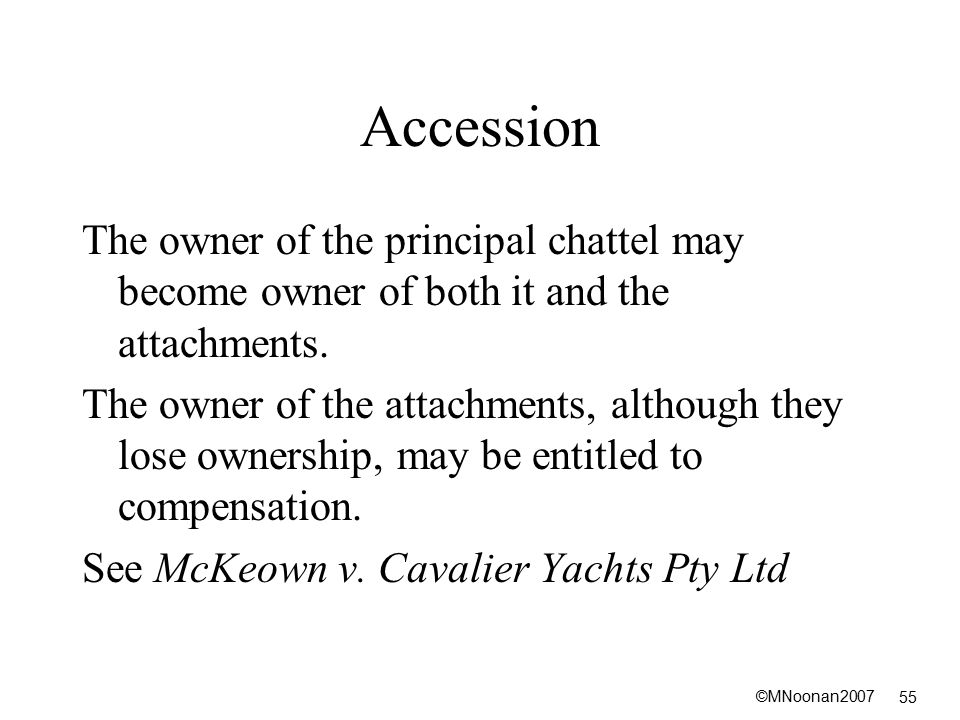 Accession

The owner of the principal chattel may become owner of both it and the attachments.

The owner of the attachments, although they lose ownership, may be entitled to compensation.

See McKeown v. Cavalier Yachts Pty Ltd

©MNoonan2007 55